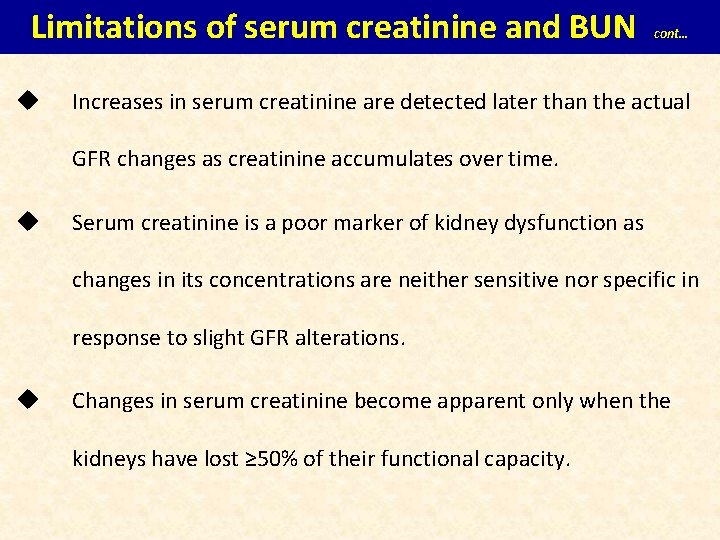 Limitations of serum creatinine and BUN cont…

◆ Increases in serum creatinine are detected later than the actual GFR changes as creatinine accumulates over time.

◆ Serum creatinine is a poor marker of kidney dysfunction as changes in its concentrations are neither sensitive nor specific in response to slight GFR alterations.

◆ Changes in serum creatinine become apparent only when the kidneys have lost ≥50% of their functional capacity.